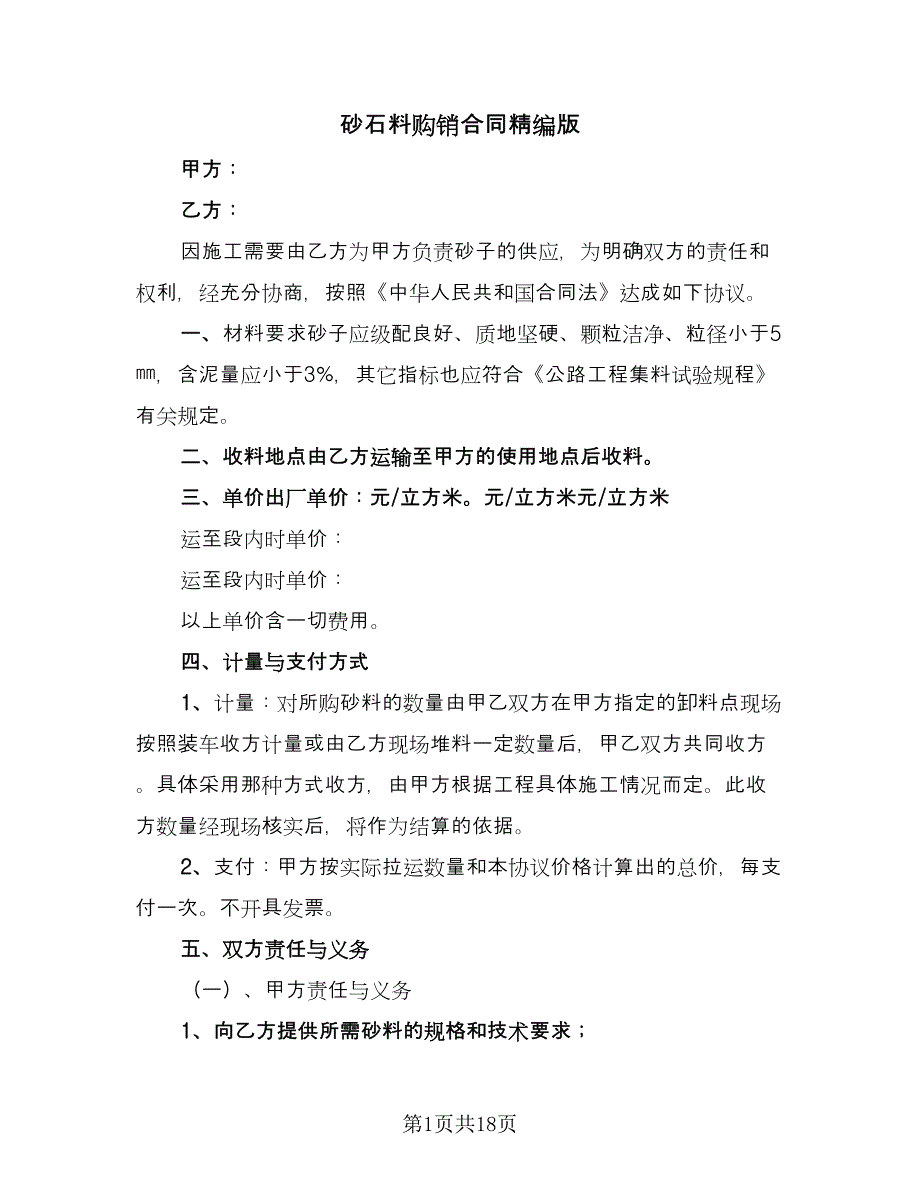 砂石料购销合同精编版

甲方：

乙方：

因施工需要由乙方为甲方负责砂子的供应，为明确双方的责任和权利，经充分协商，按照《中华人民共和国合同法》达成如下协议。

一、材料要求砂子应级配良好、质地坚硬、颗粒洁净、粒径小于5㎜，含泥量应小于3%，其它指标也应符合《公路工程集料试验规程》有关规定。

二、收料地点由乙方运输至甲方的使用地点后收料。

三、单价出厂单价：元/立方米。元/立方米元/立方米

运至段内时单价：

运至段内时单价：

以上单价含一切费用。

四、计量与支付方式

1、计量：对所购砂料的数量由甲乙双方在甲方指定的卸料点现场按照装车收方计量或由乙方现场堆料一定数量后，甲乙双方共同收方。具体采用那种方式收方，由甲方根据工程具体施工情况而定。此收方数量经现场核实后，将作为结算的依据。

2、支付：甲方按实际拉运数量和本协议价格计算出的总价，每支付一次。不开具发票。

五、双方责任与义务

（一）、甲方责任与义务

1、向乙方提供所需砂料的规格和技术要求；

第1页共18页